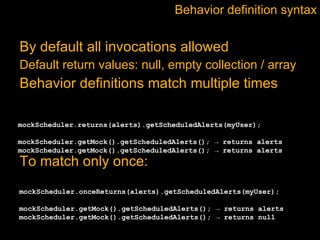 Behavior definition syntax

By default all invocations allowed

Default return values: null, empty collection / array

Behavior definitions match multiple times

mockScheduler.returns(alerts).getScheduledAlerts(myUser);

mockScheduler.getMock().getScheduledAlerts(); → returns alerts
mockScheduler.getMock().getScheduledAlerts(); → returns alerts

To match only once:

mockScheduler.onceReturns(alerts).getScheduledAlerts(myUser);

mockScheduler.getMock().getScheduledAlerts(); → returns alerts
mockScheduler.getMock().getScheduledAlerts(); → returns null